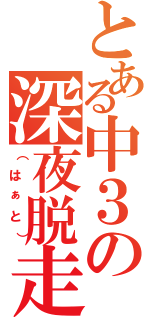 とある中３の深夜脱走
（はぁと）